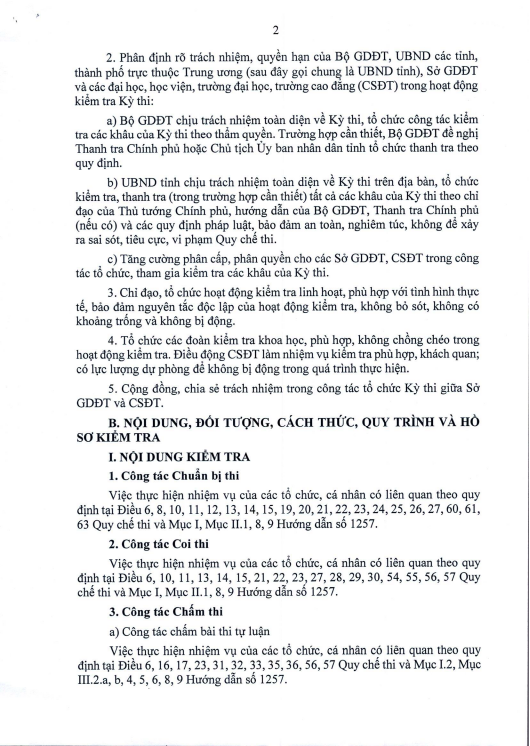 2

2. Phân định rõ trách nhiệm, quyền hạn của Bộ GDĐT, UBND các tỉnh, thành phố trực thuộc Trung ương (sau đây gọi chung là UBND tỉnh), Sở GDĐT và các đại học, học viện, trường đại học, trường cao đẳng (CSĐT) trong hoạt động kiểm tra Kỳ thi:

a) Bộ GDĐT chịu trách nhiệm toàn diện về Kỳ thi, tổ chức công tác kiểm tra các khâu của Kỳ thi theo thẩm quyền. Trường hợp cần thiết, Bộ GDĐT đề nghị Thanh tra Chính phủ hoặc Chủ tịch Ủy ban nhân dân tỉnh tổ chức thanh tra theo quy định.

b) UBND tỉnh chịu trách nhiệm toàn diện về Kỳ thi trên địa bàn, tổ chức kiểm tra, thanh tra (trong trường hợp cần thiết) tất cả các khâu của Kỳ thi theo chỉ đạo của Thủ tướng Chính phủ, hướng dẫn của Bộ GDĐT, Thanh tra Chính phủ (nếu có) và các quy định pháp luật, bảo đảm an toàn, nghiêm túc, không để xảy ra sai sót, tiêu cực, vi phạm Quy chế thi.

c) Tăng cường phân cấp, phân quyền cho các Sở GDĐT, CSĐT trong công tác tổ chức, tham gia kiểm tra các khâu của Kỳ thi.

3. Chỉ đạo, tổ chức hoạt động kiểm tra linh hoạt, phù hợp với tình hình thực tế, bảo đảm nguyên tắc độc lập của hoạt động kiểm tra, không bỏ sót, không có khoảng trống và không bị động.

4. Tổ chức các đoàn kiểm tra khoa học, phù hợp, không chồng chéo trong hoạt động kiểm tra. Điều động CSĐT làm nhiệm vụ kiểm tra phù hợp, khách quan; có lực lượng dự phòng để không bị động trong quá trình thực hiện.

5. Cộng đồng, chia sẻ trách nhiệm trong công tác tổ chức Kỳ thi giữa Sở GDĐT và CSĐT.

B. NỘI DUNG, ĐỐI TƯỢNG, CÁCH THỨC, QUY TRÌNH VÀ HỒ SƠ KIỂM TRA

I. NỘI DUNG KIỂM TRA

1. Công tác Chuẩn bị thi

Việc thực hiện nhiệm vụ của các tổ chức, cá nhân có liên quan theo quy định tại Điều 6, 8, 10, 11, 12, 13, 14, 15, 19, 20, 21, 22, 23, 24, 25, 26, 27, 60, 61, 63 Quy chế thi và Mục I, Mục II.1, 8, 9 Hướng dẫn số 1257.

2. Công tác Coi thi

Việc thực hiện nhiệm vụ của các tổ chức, cá nhân có liên quan theo quy định tại Điều 6, 10, 11, 13, 14, 15, 21, 22, 23, 27, 28, 29, 30, 54, 55, 56, 57 Quy chế thi và Mục I, Mục II.1, 8, 9 Hướng dẫn số 1257.

3. Công tác Chấm thi

a) Công tác chấm bài thi tự luận

Việc thực hiện nhiệm vụ của các tổ chức, cá nhân có liên quan theo quy định tại Điều 6, 16, 17, 23, 31, 32, 33, 35, 36, 56, 57 Quy chế thi và Mục I.2, Mục III.2.a, b, 4, 5, 6, 8, 9 Hướng dẫn số 1257.